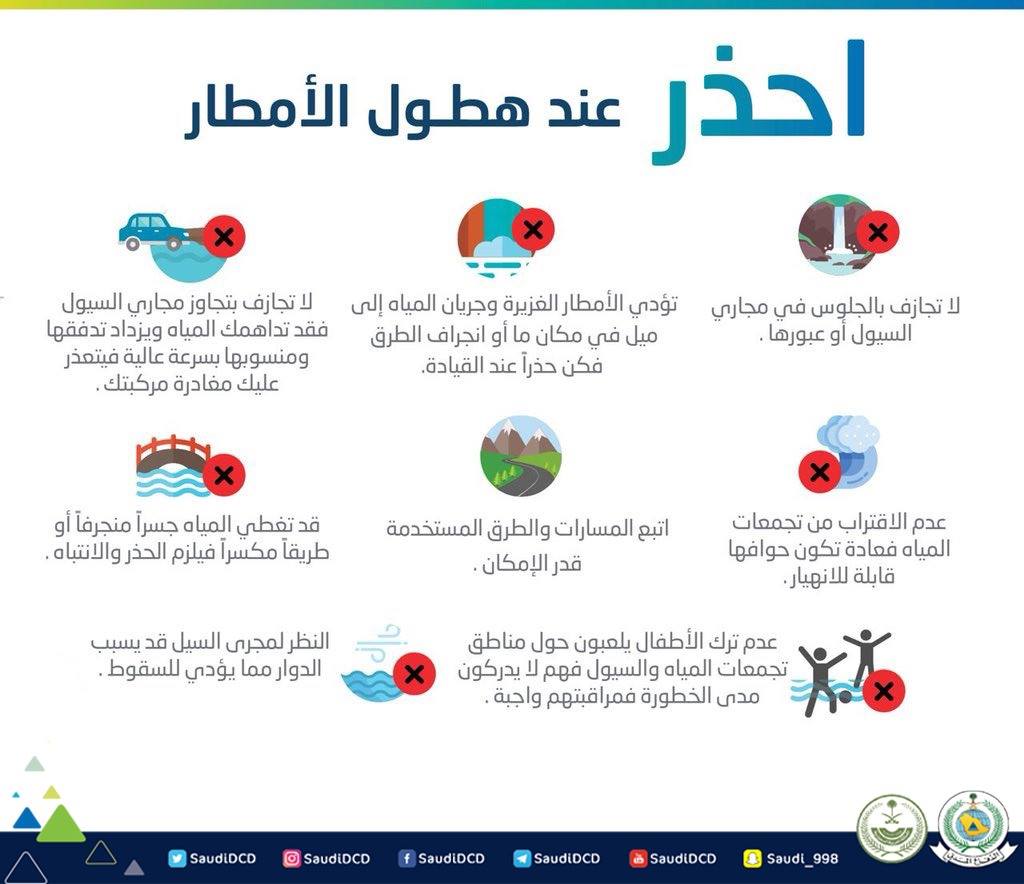 احذر عند هطول الأمطار

لا تجازف بالجلوس في مجاري السيول أو عبورها .

تؤدي الأمطار الغزيرة وجريان المياه إلى ميل في مكان ما أو انجراف الطرق فكن حذراً عند القيادة.

لا تجازف بتجاوز مجاري السيول فقد تداهمك المياه ويزداد تدفقها ومنسوبها بسرعة عالية فيتعذر عليك مغادرة مركبتك .

عدم الاقتراب من تجمعات المياه فعادة تكون حوافها قابلة للانهيار .

اتبع المسارات والطرق المستخدمة قدر الإمكان .

قد تغطي المياه جسراً منجرفاً أو طريقاً مكسراً فيلزم الحذر والانتباه .

عدم ترك الأطفال يلعبون حول مناطق تجمعات المياه والسيول فهم لا يدركون مدى الخطورة فمراقبتهم واجبة .

النظر لمجرى السيل قد يسبب الدوار مما يؤدي للسقوط .

SaudiDCD SaudiDCD SaudiDCD SaudiDCD SaudiDCD Saudi_998